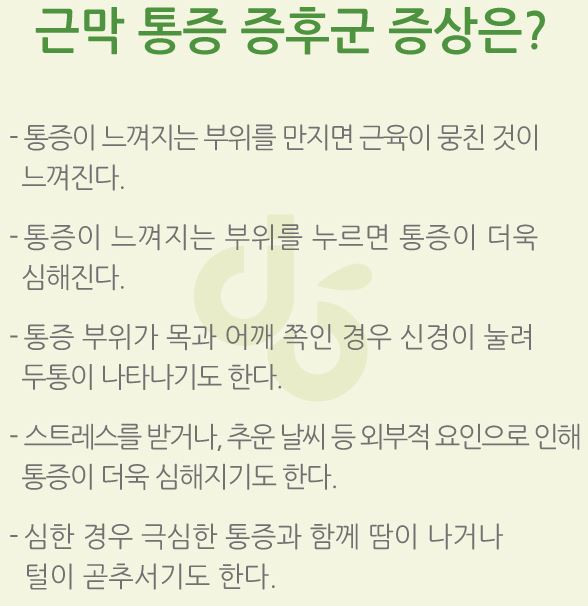 근막 통증 증후군 증상은?

- 통증이 느껴지는 부위를 만지면 근육이 뭉친 것이 느껴진다.

- 통증이 느껴지는 부위를 누르면 통증이 더욱 심해진다.

- 통증 부위가 목과 어깨 쪽인 경우 신경이 눌려 두통이 나타나기도 한다.

- 스트레스를 받거나, 추운 날씨 등 외부적 요인으로 인해 통증이 더욱 심해지기도 한다.

- 심한 경우 극심한 통증과 함께 땀이 나거나 털이 곧추서기도 한다.